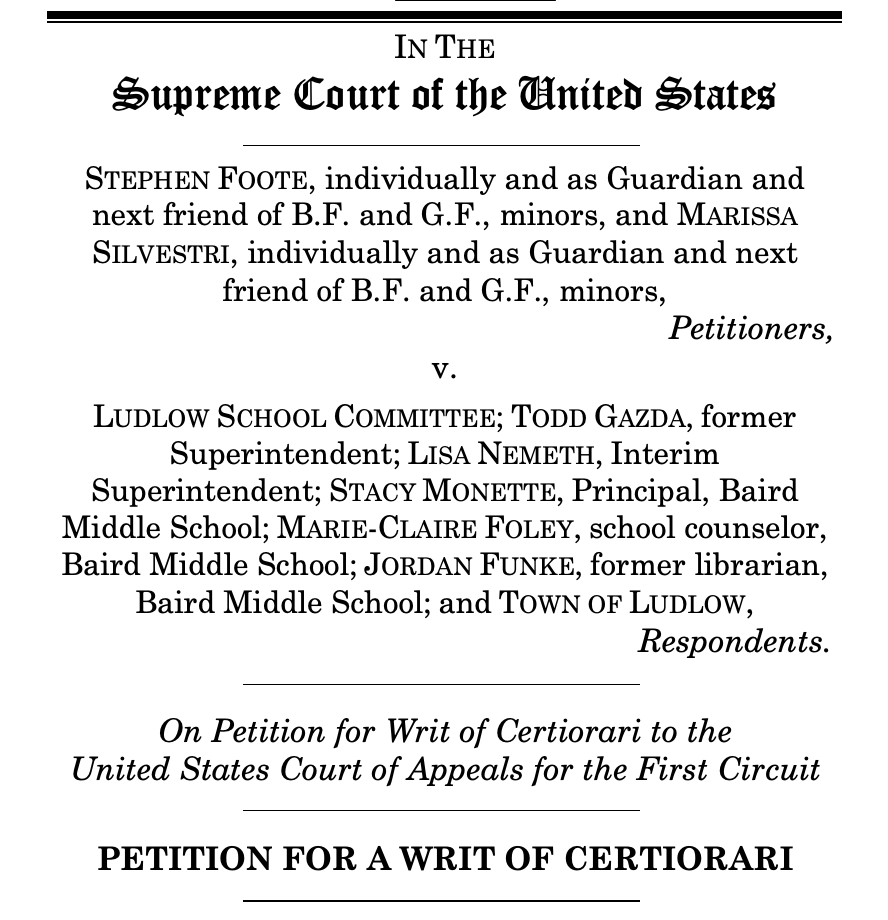 IN THE
Supreme Court of the United States

STEPHEN FOOTE, individually and as Guardian and next friend of B.F. and G.F., minors, and MARISSA SILVESTRI, individually and as Guardian and next friend of B.F. and G.F., minors,
Petitioners,

v.

LUDLOW SCHOOL COMMITTEE; TODD GAZDA, former Superintendent; LISA NEMETH, Interim Superintendent; STACY MONETTE, Principal, Baird Middle School; MARIE-CLAIRE FOLEY, school counselor, Baird Middle School; JORDAN FUNKE, former librarian, Baird Middle School; and TOWN OF LUDLOW,
Respondents.

On Petition for Writ of Certiorari to the United States Court of Appeals for the First Circuit

PETITION FOR A WRIT OF CERTIORARI